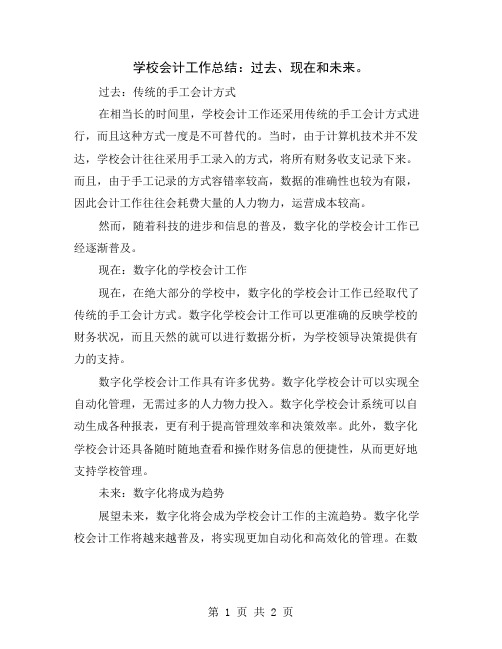 学校会计工作总结：过去、现在和未来。

过去：传统的手工会计方式

在相当长的时间里，学校会计工作还采用传统的手工会计方式进行，而且这种方式一度是不可替代的。当时，由于计算机技术并不发达，学校会计往往采用手工录入的方式，将所有财务收支记录下来。而且，由于手工记录的方式容错率较高，数据的准确性也较为有限，因此会计工作往往会耗费大量的人力物力，运营成本较高。

然而，随着科技的进步和信息的普及，数字化的学校会计工作已经逐渐普及。

现在：数字化的学校会计工作

现在，在绝大部分的学校中，数字化的学校会计工作已经取代了传统的手工会计方式。数字化学校会计工作可以更准确的反映学校的财务状况，而且天然的就可以进行数据分析，为学校领导决策提供有力的支持。

数字化学校会计工作具有许多优势。数字化学校会计可以实现全自动化管理，无需过多的人力物力投入。数字化学校会计系统可以自动生成各种报表，更有利于提高管理效率和决策效率。此外，数字化学校会计还具备随时随地查看和操作财务信息的便捷性，从而更好地支持学校管理。

未来：数字化将成为趋势

展望未来，数字化将会成为学校会计工作的主流趋势。数字化学校会计工作将越来越普及，将实现更加自动化和高效化的管理。在数

第 1 页 共 2 页